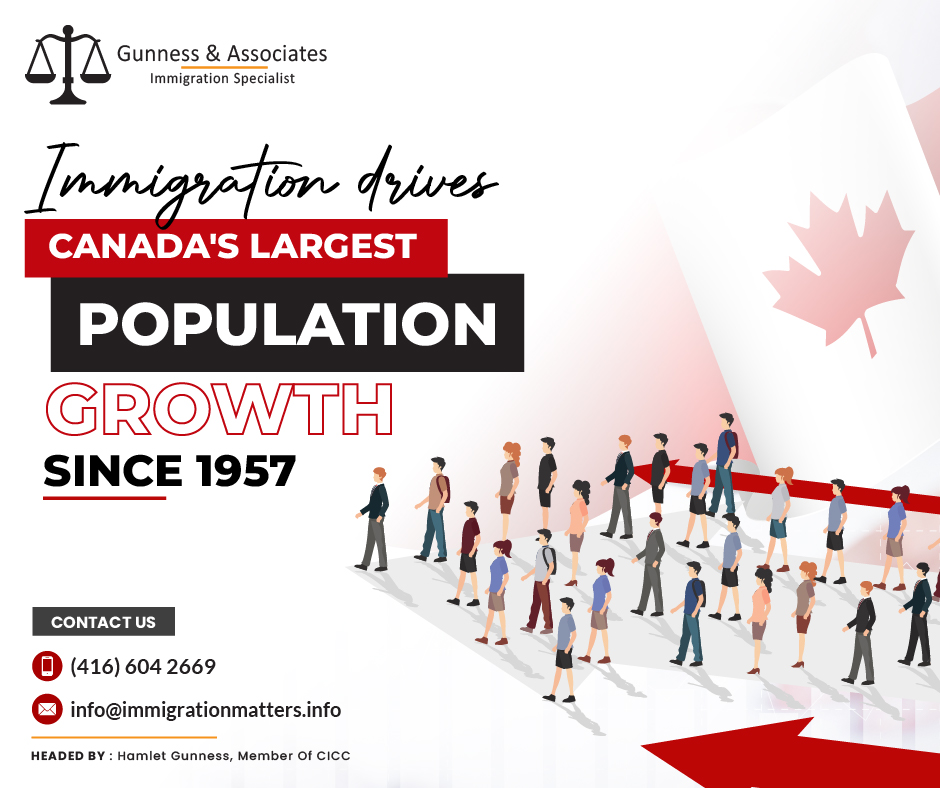 Gunness & Associates
Immigration Specialist

Immigration drives
CANADA'S LARGEST
POPULATION
GROWTH
SINCE 1957

CONTACT US
(416) 604 2669
info@immigrationmatters.info

HEADED BY : Hamlet Gunness, Member Of CICC